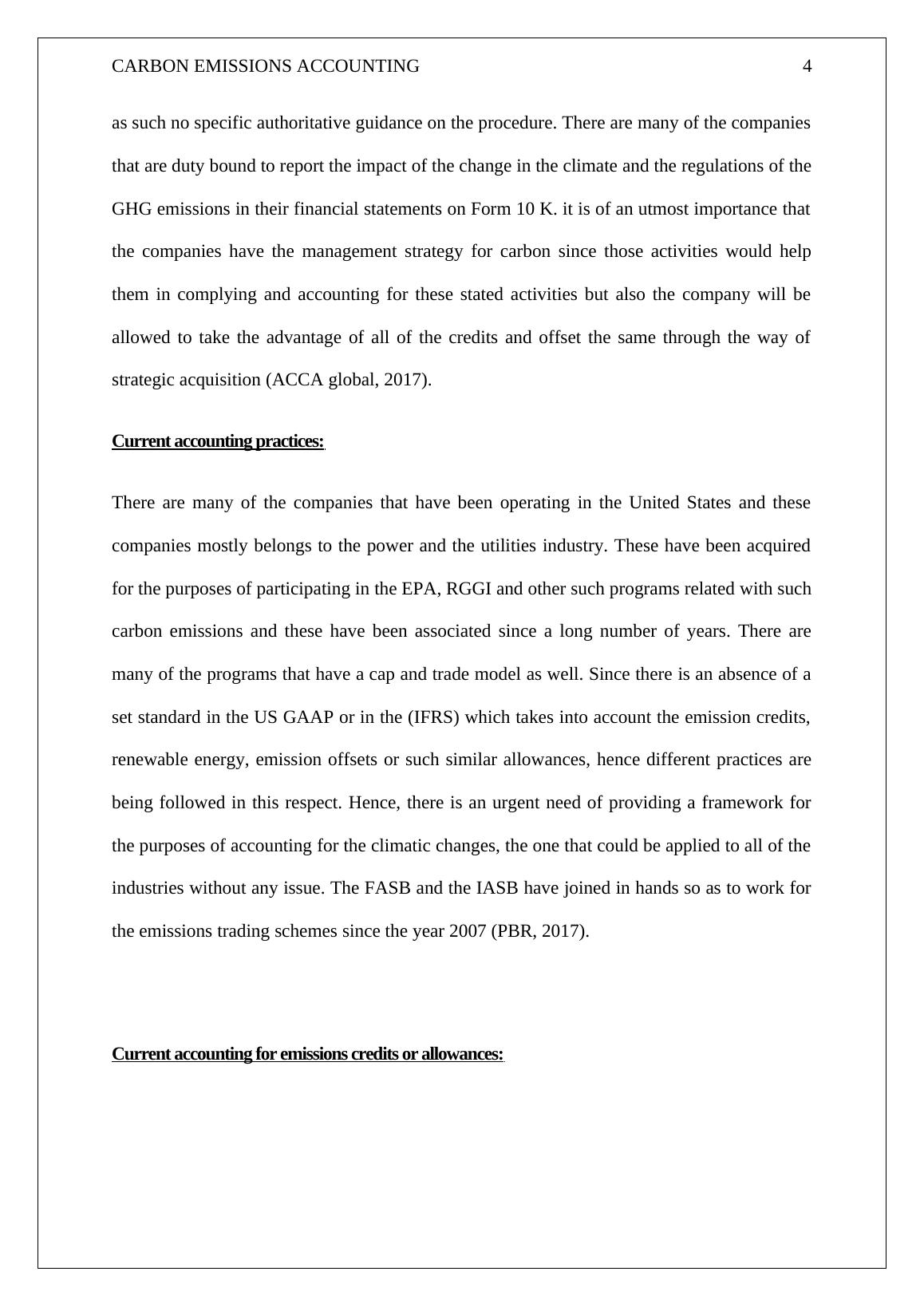 CARBON EMISSIONS ACCOUNTING 4

as such no specific authoritative guidance on the procedure. There are many of the companies that are duty bound to report the impact of the change in the climate and the regulations of the GHG emissions in their financial statements on Form 10 K. it is of an utmost importance that the companies have the management strategy for carbon since those activities would help them in complying and accounting for these stated activities but also the company will be allowed to take the advantage of all of the credits and offset the same through the way of strategic acquisition (ACCA global, 2017).

Current accounting practices:

There are many of the companies that have been operating in the United States and these companies mostly belongs to the power and the utilities industry. These have been acquired for the purposes of participating in the EPA, RGGI and other such programs related with such carbon emissions and these have been associated since a long number of years. There are many of the programs that have a cap and trade model as well. Since there is an absence of a set standard in the US GAAP or in the (IFRS) which takes into account the emission credits, renewable energy, emission offsets or such similar allowances, hence different practices are being followed in this respect. Hence, there is an urgent need of providing a framework for the purposes of accounting for the climatic changes, the one that could be applied to all of the industries without any issue. The FASB and the IASB have joined in hands so as to work for the emissions trading schemes since the year 2007 (PBR, 2017).

Current accounting for emissions credits or allowances: